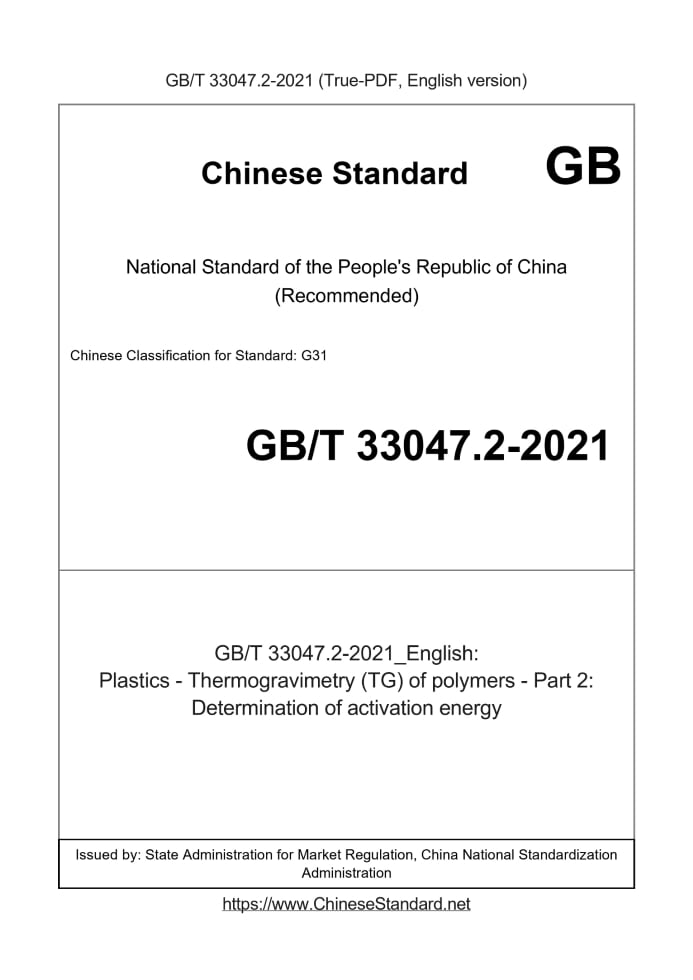 GB/T 33047.2-2021 (True-PDF, English version)

Chinese Standard GB

National Standard of the People's Republic of China
(Recommended)

Chinese Classification for Standard: G31

GB/T 33047.2-2021

GB/T 33047.2-2021_English:
Plastics - Thermogravimetry (TG) of polymers - Part 2:
Determination of activation energy

Issued by: State Administration for Market Regulation, China National Standardization Administration

https://www.ChineseStandard.net